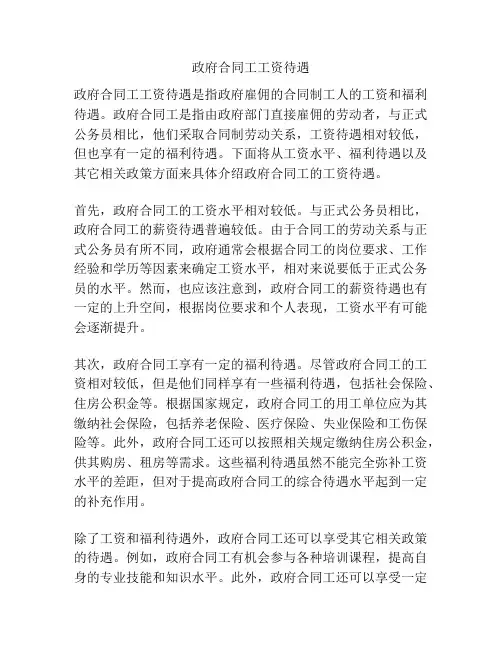 政府合同工工资待遇

政府合同工工资待遇是指政府雇佣的合同制工人的工资和福利待遇。政府合同工是指由政府部门直接雇佣的劳动者，与正式公务员相比，他们采取合同制劳动关系，工资待遇相对较低，但也享有一定的福利待遇。下面将从工资水平、福利待遇以及其它相关政策方面来具体介绍政府合同工的工资待遇。

首先，政府合同工的工资水平相对较低。与正式公务员相比，政府合同工的薪资待遇普遍较低。由于合同工的劳动关系与正式公务员有所不同，政府通常会根据合同工的岗位要求、工作经验和学历等因素来确定工资水平，相对来说要低于正式公务员的水平。然而，也应该注意到，政府合同工的薪资待遇也有一定的上升空间，根据岗位要求和个人表现，工资水平有可能会逐渐提升。

其次，政府合同工享有一定的福利待遇。尽管政府合同工的工资相对较低，但是他们同样享有一些福利待遇，包括社会保险、住房公积金等。根据国家规定，政府合同工的用工单位应为其缴纳社会保险，包括养老保险、医疗保险、失业保险和工伤保险等。此外，政府合同工还可以按照相关规定缴纳住房公积金，供其购房、租房等需求。这些福利待遇虽然不能完全弥补工资水平的差距，但对于提高政府合同工的综合待遇水平起到一定的补充作用。

除了工资和福利待遇外，政府合同工还可以享受其它相关政策的待遇。例如，政府合同工有机会参与各种培训课程，提高自身的专业技能和知识水平。此外，政府合同工还可以享受一定